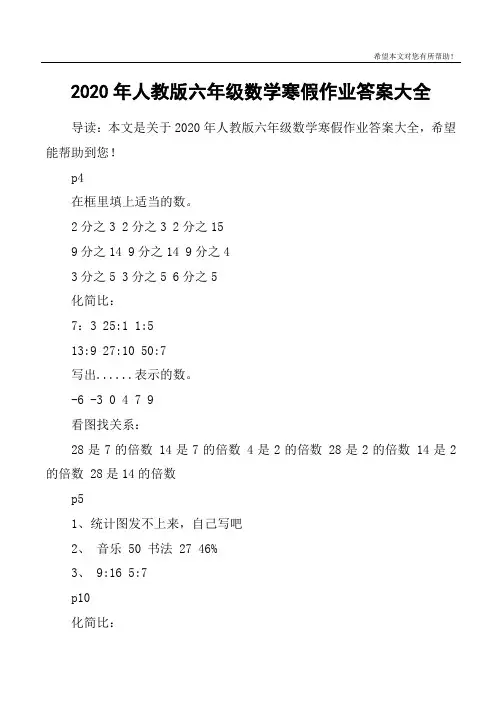 希望本文对您有所帮助！

2020年人教版六年级数学寒假作业答案大全

导读：本文是关于2020年人教版六年级数学寒假作业答案大全，希望能帮助到您！

p4

在框里填上适当的数。

2分之3 2分之3 2分之15

9分之14 9分之14 9分之4

3分之5 3分之5 6分之5

化简比：

7：3 25:1 1:5

13:9 27:10 50:7

写出......表示的数。

-6 -3 0 4 7 9

看图找关系：

28是7的倍数 14是7的倍数 4是2的倍数 28是2的倍数 14是2的倍数 28是14的倍数

p5

1、统计图发不上来，自己写吧

2、 音乐 50 书法 27 46%

3、 9:16 5:7

p10

化简比：